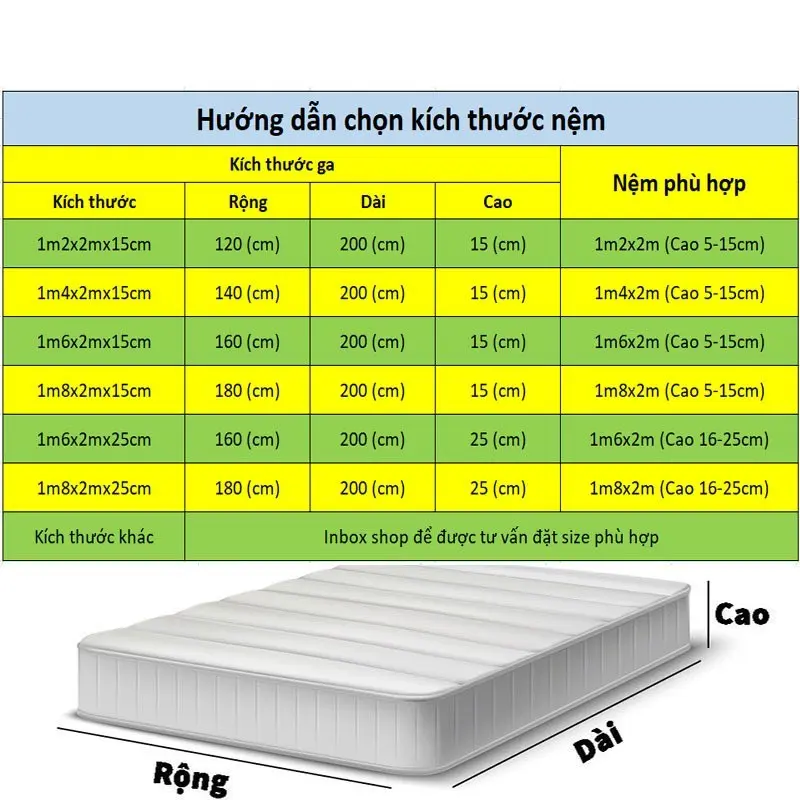 Hướng dẫn chọn kích thước nệm

| Kích thước ga | | | | Nệm phù hợp |
|---|---|---|---|---|
| Kích thước | Rộng | Dài | Cao | |
| 1m2x2mx15cm | 120 (cm) | 200 (cm) | 15 (cm) | 1m2x2m (Cao 5-15cm) |
| 1m4x2mx15cm | 140 (cm) | 200 (cm) | 15 (cm) | 1m4x2m (Cao 5-15cm) |
| 1m6x2mx15cm | 160 (cm) | 200 (cm) | 15 (cm) | 1m6x2m (Cao 5-15cm) |
| 1m8x2mx15cm | 180 (cm) | 200 (cm) | 15 (cm) | 1m8x2m (Cao 5-15cm) |
| 1m6x2mx25cm | 160 (cm) | 200 (cm) | 25 (cm) | 1m6x2m (Cao 16-25cm) |
| 1m8x2mx25cm | 180 (cm) | 200 (cm) | 25 (cm) | 1m8x2m (Cao 16-25cm) |
| Kích thước khác | Inbox shop để được tư vấn đặt size phù hợp | | | |

Cao

Dài

Rộng